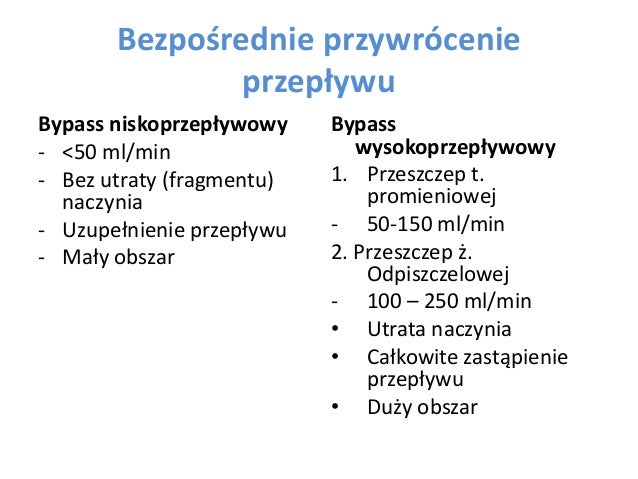 Bezpośrednie przywrócenie przepływu

Bypass niskoprzepływowy
- <50 ml/min
- Bez utraty (fragmentu) naczynia
- Uzupełnienie przepływu
- Mały obszar

Bypass wysokoprzepływowy
1. Przeszczep t. promieniowej
- 50-150 ml/min
2. Przeszczep ż. Odpiszczelowej
- 100 – 250 ml/min
• Utrata naczynia
• Całkowite zastąpienie przepływu
• Duży obszar